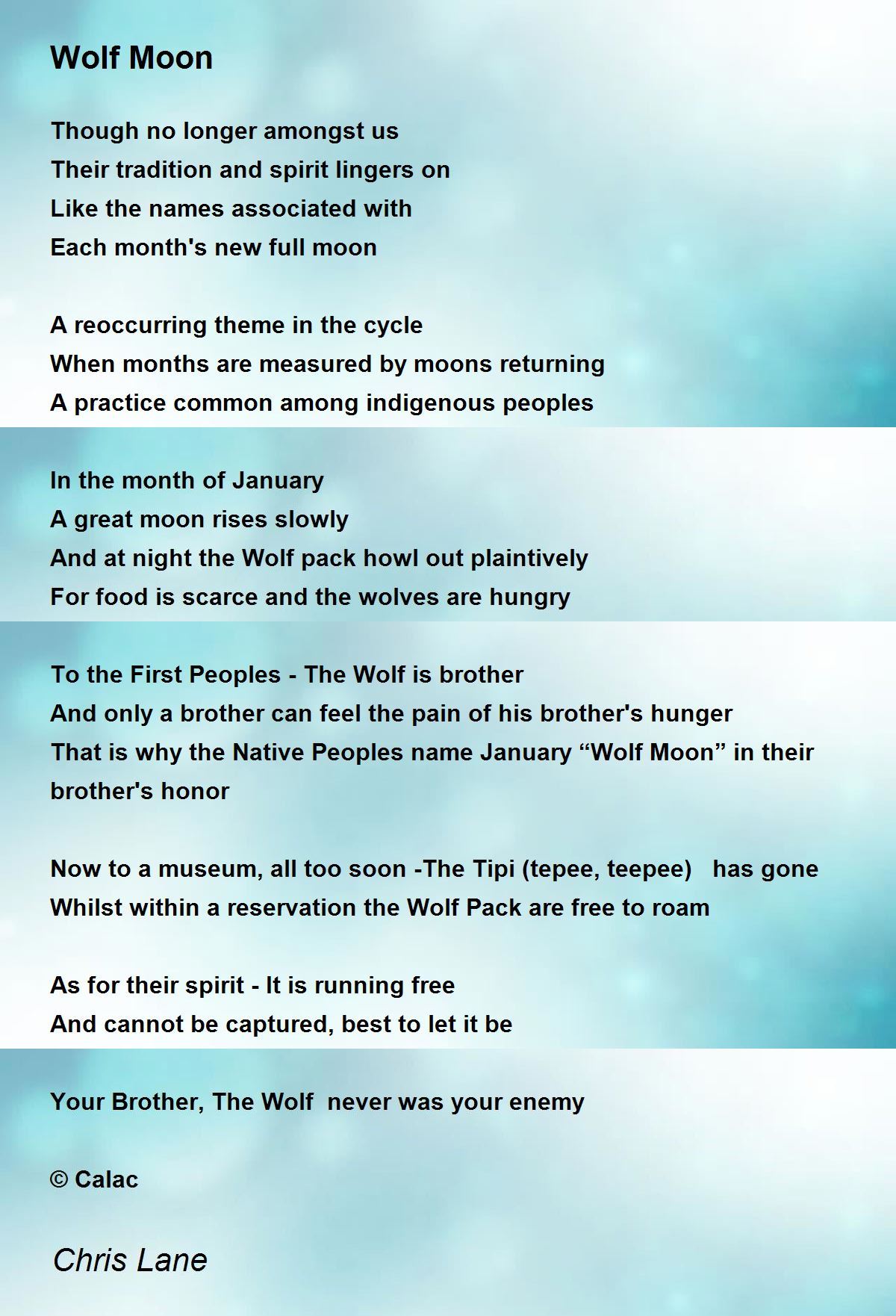 Wolf Moon

Though no longer amongst us
Their tradition and spirit lingers on
Like the names associated with
Each month's new full moon

A reoccurring theme in the cycle
When months are measured by moons returning
A practice common among indigenous peoples

In the month of January
A great moon rises slowly
And at night the Wolf pack howl out plaintively
For food is scarce and the wolves are hungry

To the First Peoples - The Wolf is brother
And only a brother can feel the pain of his brother's hunger
That is why the Native Peoples name January “Wolf Moon” in their brother's honor

Now to a museum, all too soon -The Tipi (tepee, teepee) has gone
Whilst within a reservation the Wolf Pack are free to roam

As for their spirit - It is running free
And cannot be captured, best to let it be

Your Brother, The Wolf never was your enemy

© Calac

Chris Lane